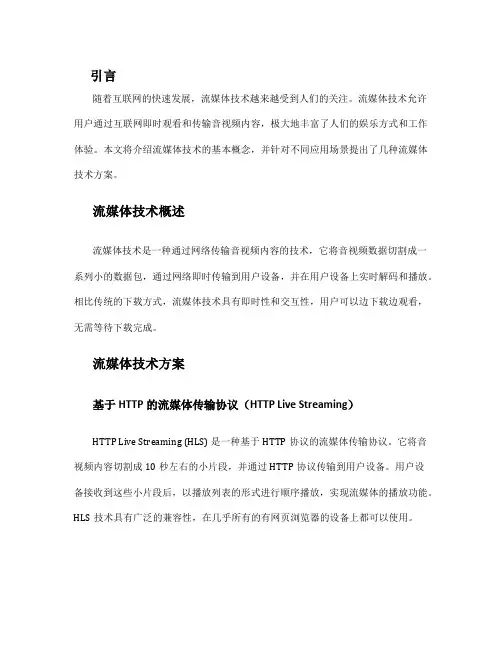 引言

随着互联网的快速发展，流媒体技术越来越受到人们的关注。流媒体技术允许用户通过互联网即时观看和传输音视频内容，极大地丰富了人们的娱乐方式和工作体验。本文将介绍流媒体技术的基本概念，并针对不同应用场景提出了几种流媒体技术方案。

流媒体技术概述

流媒体技术是一种通过网络传输音视频内容的技术，它将音视频数据切割成一系列小的数据包，通过网络即时传输到用户设备，并在用户设备上实时解码和播放。相比传统的下载方式，流媒体技术具有即时性和交互性，用户可以边下载边观看，无需等待下载完成。

流媒体技术方案

基于 HTTP 的流媒体传输协议（HTTP Live Streaming）

HTTP Live Streaming (HLS) 是一种基于 HTTP 协议的流媒体传输协议。它将音视频内容切割成 10 秒左右的小片段，并通过 HTTP 协议传输到用户设备。用户设备接收到这些小片段后，以播放列表的形式进行顺序播放，实现流媒体的播放功能。HLS 技术具有广泛的兼容性，在几乎所有的有网页浏览器的设备上都可以使用。